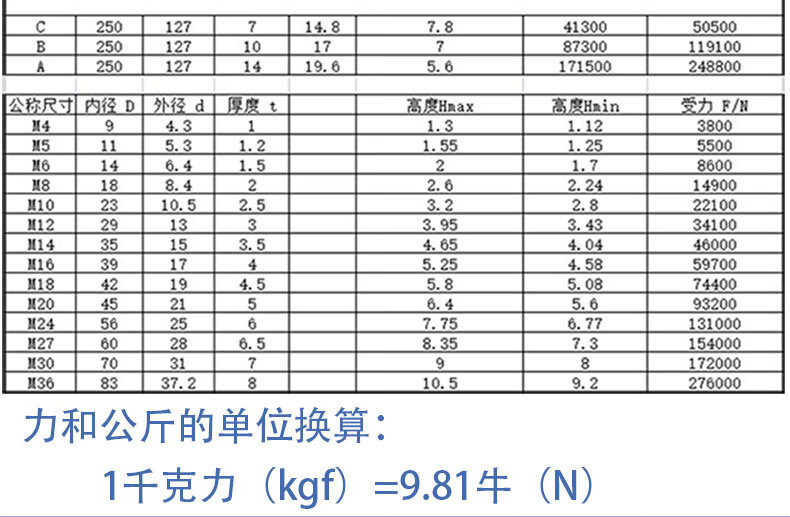 | C | 250 | 127 | 7 | 14.8 | 7.8 | 41300 | 50500 |
|---|---|---|---|---|---|---|---|
| B | 250 | 127 | 10 | 17 | 7 | 87300 | 119100 |
| A | 250 | 127 | 14 | 19.6 | 5.6 | 171500 | 248800 |

| 公称尺寸 | 内径 D | 外径 d | 厚度 t | | 高度Hmax | 高度Hmin | 受力 F/N |
|---|---|---|---|---|---|---|---|
| M4 | 9 | 4.3 | 1 | | 1.3 | 1.12 | 3800 |
| M5 | 11 | 5.3 | 1.2 | | 1.55 | 1.25 | 5500 |
| M6 | 14 | 6.4 | 1.5 | | 2 | 1.7 | 8600 |
| M8 | 18 | 8.4 | 2 | | 2.6 | 2.24 | 14900 |
| M10 | 23 | 10.5 | 2.5 | | 3.2 | 2.8 | 22100 |
| M12 | 29 | 13 | 3 | | 3.95 | 3.43 | 34100 |
| M14 | 35 | 15 | 3.5 | | 4.65 | 4.04 | 46000 |
| M16 | 39 | 17 | 4 | | 5.25 | 4.58 | 59700 |
| M18 | 42 | 19 | 4.5 | | 5.8 | 5.08 | 74400 |
| M20 | 45 | 21 | 5 | | 6.4 | 5.6 | 93200 |
| M24 | 56 | 25 | 6 | | 7.75 | 6.77 | 131000 |
| M27 | 60 | 28 | 6.5 | | 8.35 | 7.3 | 154000 |
| M30 | 70 | 31 | 7 | | 9 | 8 | 172000 |
| M36 | 83 | 37.2 | 8 | | 10.5 | 9.2 | 276000 |

力和公斤的单位换算：

1千克力（kgf）=9.81牛（N）